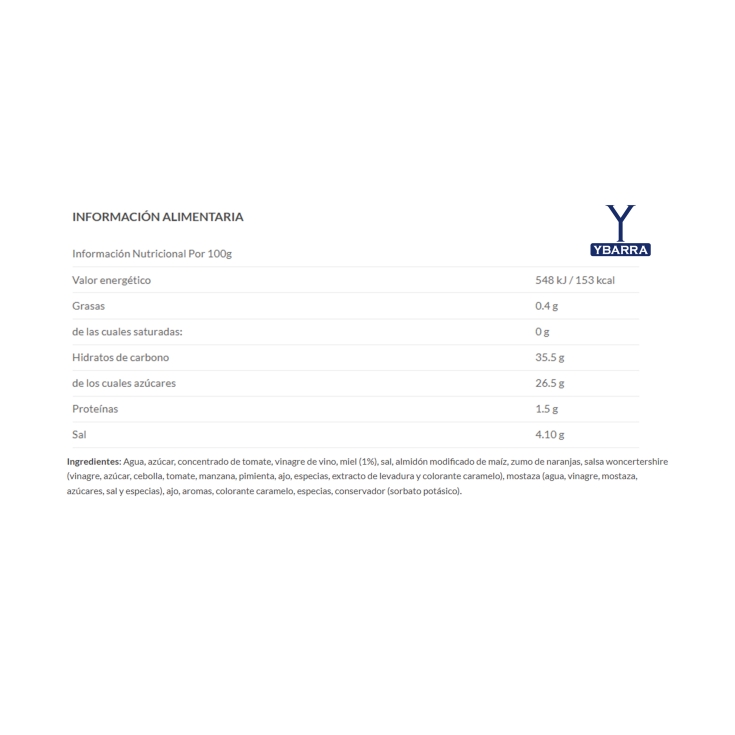 INFORMACIÓN ALIMENTARIA

Y
YBARRA

| Información Nutricional Por 100g | |
|---|---|
| Valor energético | 548 kJ / 153 kcal |
| Grasas | 0.4 g |
| de las cuales saturadas: | 0 g |
| Hidratos de carbono | 35.5 g |
| de los cuales azúcares | 26.5 g |
| Proteínas | 1.5 g |
| Sal | 4.10 g |

Ingredientes: Agua, azúcar, concentrado de tomate, vinagre de vino, miel (1%), sal, almidón modificado de maíz, zumo de naranjas, salsa woncertershire (vinagre, azúcar, cebolla, tomate, manzana, pimienta, ajo, especias, extracto de levadura y colorante caramelo), mostaza (agua, vinagre, mostaza, azúcares, sal y especias), ajo, aromas, colorante caramelo, especias, conservador (sorbato potásico).